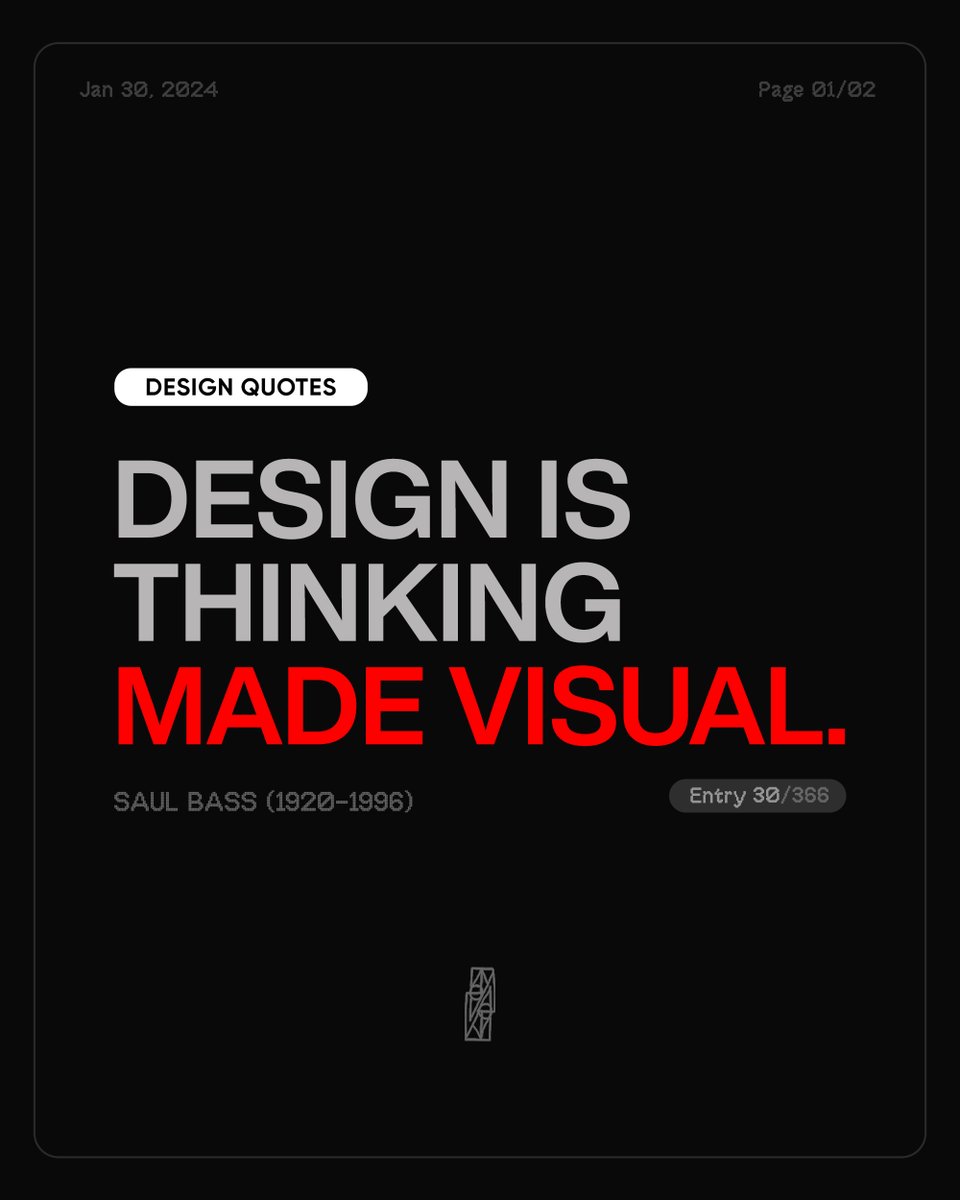 Jan 30, 2024

Page 01/02

DESIGN QUOTES

DESIGN IS THINKING MADE VISUAL.

SAUL BASS (1920-1996)

Entry 30/366